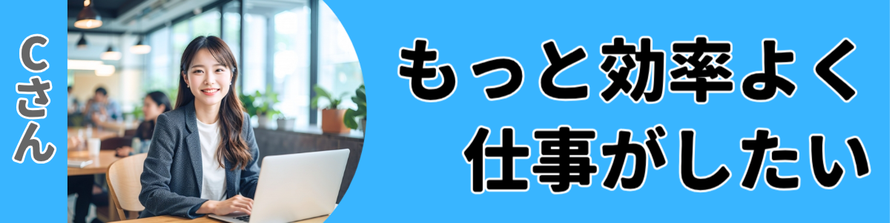 Cさん

もっと効率よく
仕事がしたい